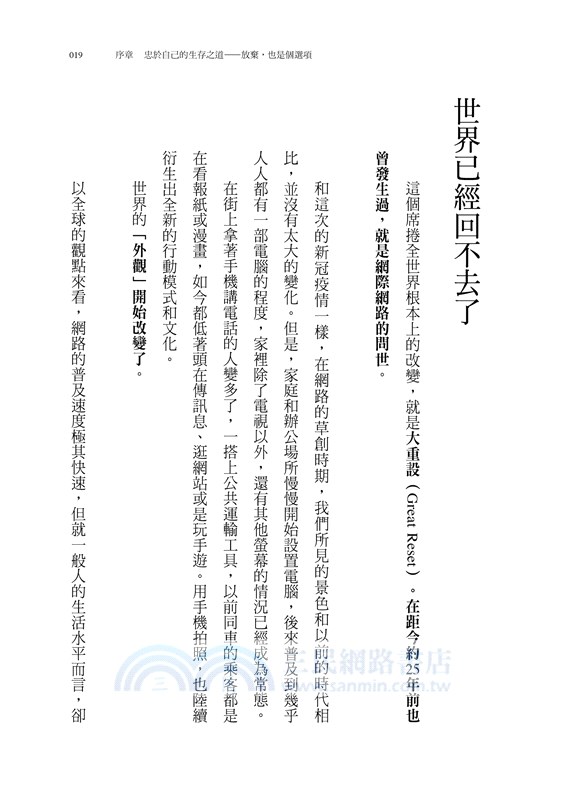 019　序章　忠於自己的生存之道——放棄，也是個選項

世界已經回不去了

這個席捲全世界根本上的改變，就是大重設（Great Reset）。在距今約25年前也曾發生過，就是網際網路的問世。

和這次的新冠疫情一樣，在網路的草創時期，我們所見的景色和以前的時代相比，並沒有太大的變化。但是，家庭和辦公場所慢慢開始設置電腦，後來普及到幾乎人人都有一部電腦的程度，家裡除了電視以外，還有其他螢幕的情況已經成為常態。

在街上拿著手機講電話的人變多了，一搭上公共運輸工具，以前同車的乘客都是在看報紙或漫畫，如今都低著頭在傳訊息、逛網站或是玩手遊。用手機拍照，也陸續衍生出全新的行動模式和文化。

世界的「外觀」開始改變了。

以全球的觀點來看，網路的普及速度極其快速，但就一般人的生活水平而言，卻

三民網路書店
www.sanmin.com.tw